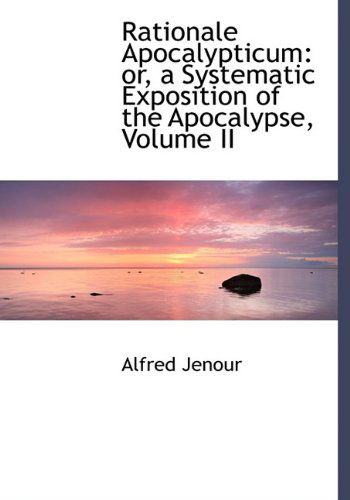 Rationale Apocalypticum: or, a Systematic Exposition of the Apocalypse, Volume II

Alfred Jenour